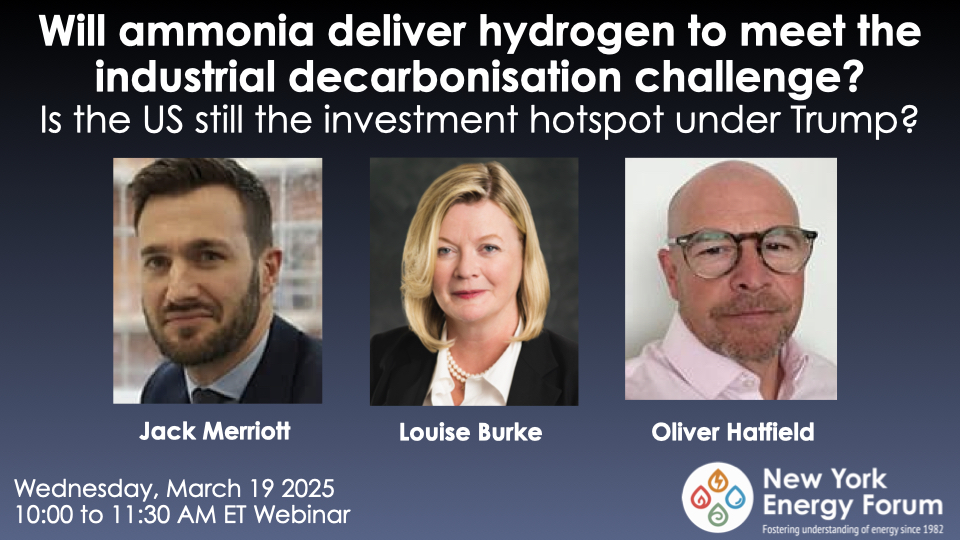 Will ammonia deliver hydrogen to meet the industrial decarbonisation challenge?
Is the US still the investment hotspot under Trump?

Jack Merriott

Louise Burke

Oliver Hatfield

Wednesday, March 19 2025
10:00 to 11:30 AM ET Webinar

New York Energy Forum
Fostering understanding of energy since 1982